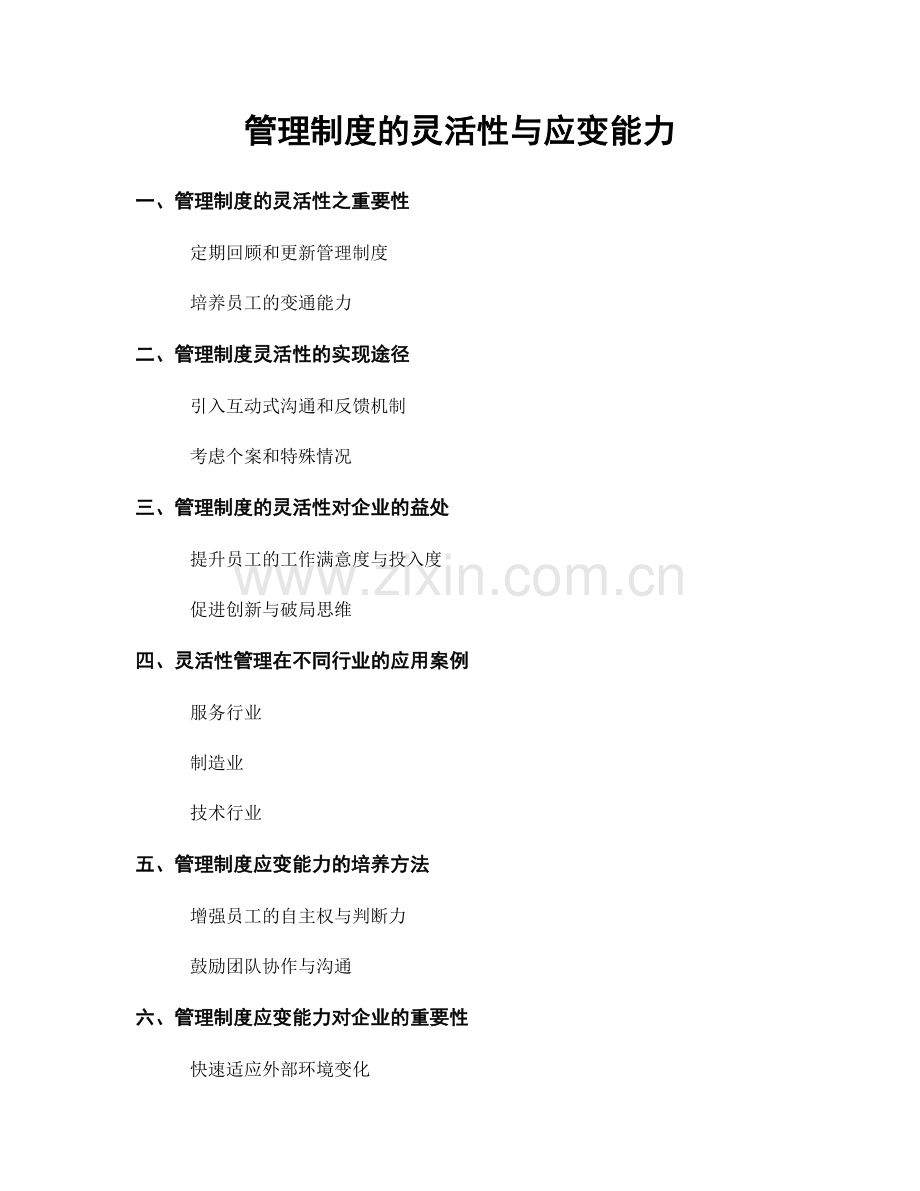 管理制度的灵活性与应变能力

一、管理制度的灵活性之重要性

定期回顾和更新管理制度

培养员工的变通能力

二、管理制度灵活性的实现途径

引入互动式沟通和反馈机制

考虑个案和特殊情况

三、管理制度的灵活性对企业的益处

提升员工的工作满意度与投入度

www.zixin.com.cn

促进创新与破局思维

四、灵活性管理在不同行业的应用案例

服务行业

制造业

技术行业

五、管理制度应变能力的培养方法

增强员工的自主权与判断力

鼓励团队协作与沟通

六、管理制度应变能力对企业的重要性

快速适应外部环境变化